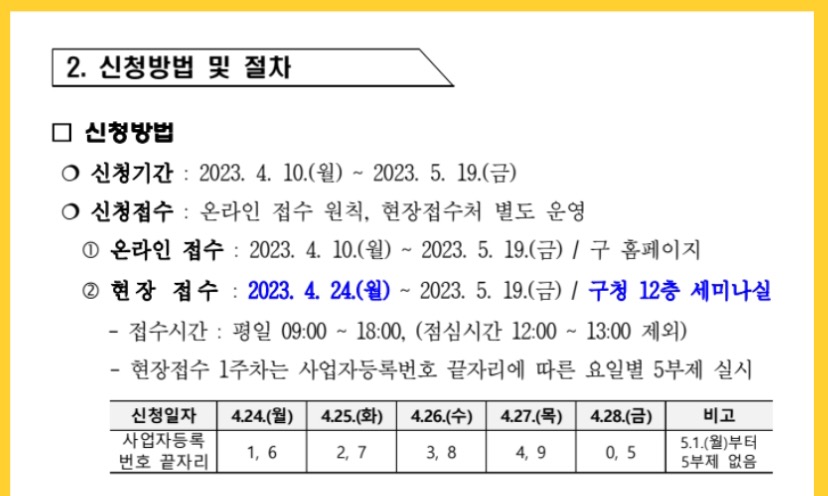 2. 신청방법 및 절차

□ 신청방법

❍ 신청기간 : 2023. 4. 10.(월) ~ 2023. 5. 19.(금)

❍ 신청접수 : 온라인 접수 원칙, 현장접수처 별도 운영

① 온라인 접수 : 2023. 4. 10.(월) ~ 2023. 5. 19.(금) / 구 홈페이지

② 현장 접수 : 2023. 4. 24.(월) ~ 2023. 5. 19.(금) / 구청 12층 세미나실

- 접수시간 : 평일 09:00 ~ 18:00, (점심시간 12:00 ~ 13:00 제외)

- 현장접수 1주차는 사업자등록번호 끝자리에 따른 요일별 5부제 실시

| 신청일자 | 4.24.(월) | 4.25.(화) | 4.26.(수) | 4.27.(목) | 4.28.(금) | 비고 |
|---|---|---|---|---|---|---|
| 사업자등록 번호 끝자리 | 1, 6 | 2, 7 | 3, 8 | 4, 9 | 0, 5 | 5.1.(월)부터 5부제 없음 |